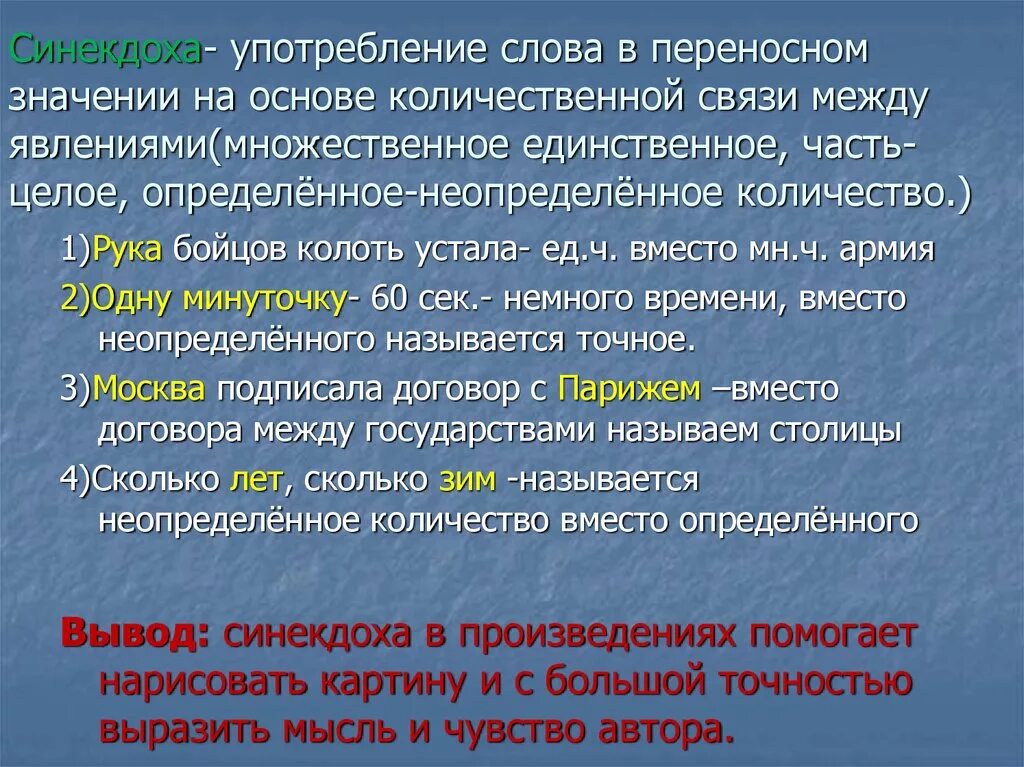 Синекдоха- употребление слова в переносном значении на основе количественной связи между явлениями(множественное единственное, часть-целое, определённое-неопределённое количество.)

1)Рука бойцов колоть устала- ед.ч. вместо мн.ч. армия

2)Одну минуточку- 60 сек.- немного времени, вместо неопределённого называется точное.

3)Москва подписала договор с Парижем –вместо договора между государствами называем столицы

4)Сколько лет, сколько зим -называется неопределённое количество вместо определённого

Вывод: синекдоха в произведениях помогает нарисовать картину и с большой точностью выразить мысль и чувство автора.